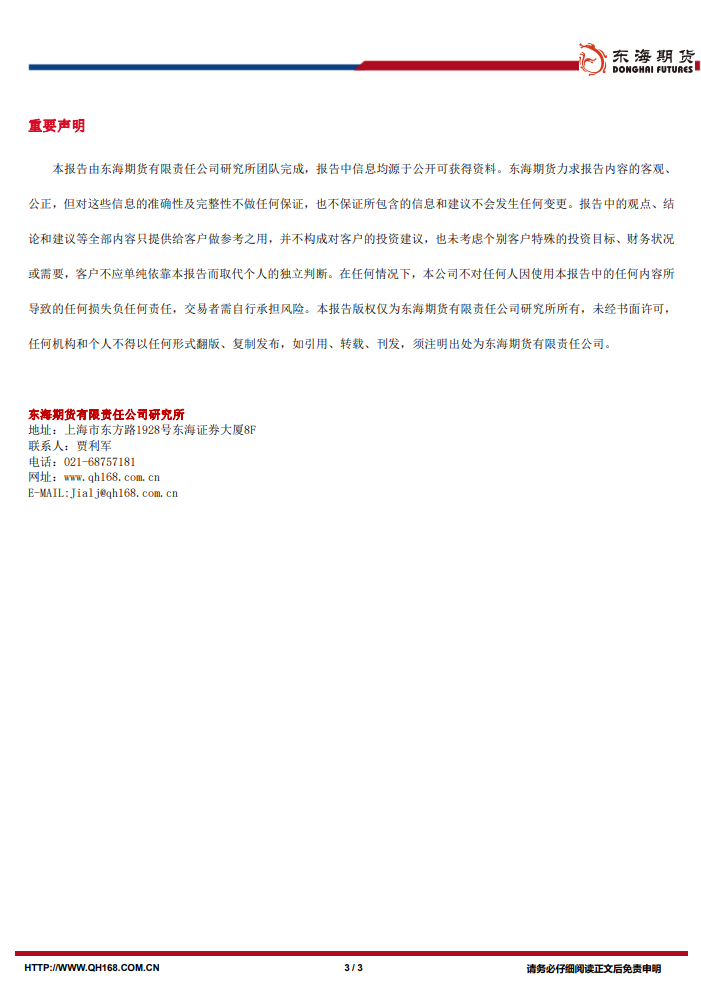 东海期货
DONGHAI FUTURES

重要声明

本报告由东海期货有限责任公司研究所团队完成，报告中信息均源于公开可获得资料。东海期货力求报告内容的客观、公正，但对这些信息的准确性及完整性不做任何保证，也不保证所包含的信息和建议不会发生任何变更。报告中的观点、结论和建议等全部内容只提供给客户做参考之用，并不构成对客户的投资建议，也未考虑个别客户特殊的投资目标、财务状况或需要，客户不应单纯依靠本报告而取代个人的独立判断。在任何情况下，本公司不对任何人因使用本报告中的任何内容所导致的任何损失负任何责任，交易者需自行承担风险。本报告版权仅为东海期货有限责任公司研究所所有，未经书面许可，任何机构和个人不得以任何形式翻版、复制发布，如引用、转载、刊发，须注明出处为东海期货有限责任公司。

东海期货有限责任公司研究所
地址：上海市东方路1928号东海证券大厦8F
联系人：贾利军
电话：021-68757181
网址：www.qh168.com.cn
E-MAIL:Jialj@qh168.com.cn

HTTP://WWW.QH168.COM.CN 3 / 3 请务必仔细阅读正文后免责申明